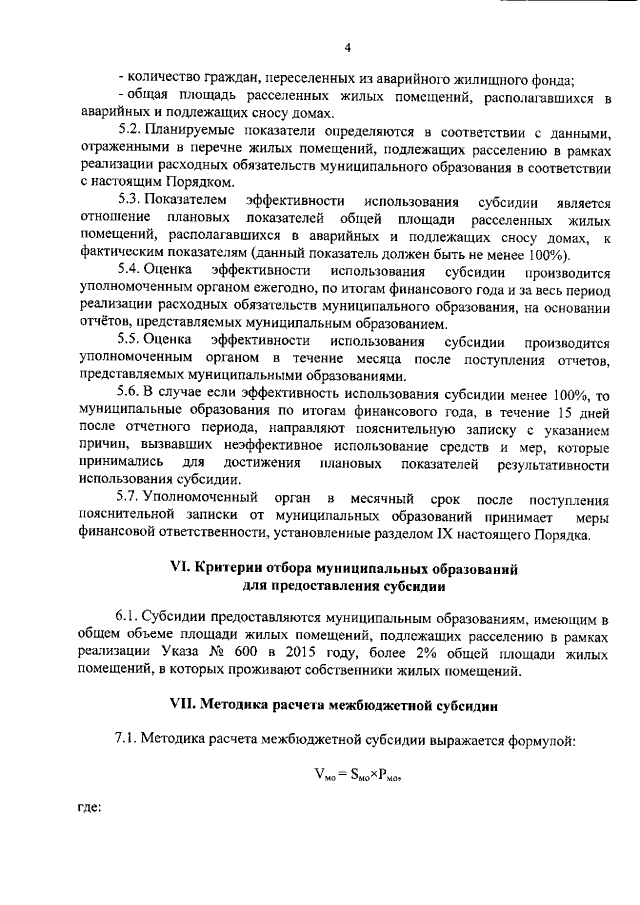 4

- количество граждан, переселенных из аварийного жилищного фонда;
- общая площадь расселенных жилых помещений, располагавшихся в аварийных и подлежащих сносу домах.

5.2. Планируемые показатели определяются в соответствии с данными, отраженными в перечне жилых помещений, подлежащих расселению в рамках реализации расходных обязательств муниципального образования в соответствии с настоящим Порядком.

5.3. Показателем эффективности использования субсидии является отношение плановых показателей общей площади расселенных жилых помещений, располагавшихся в аварийных и подлежащих сносу домах, к фактическим показателям (данный показатель должен быть не менее 100%).

5.4. Оценка эффективности использования субсидии производится уполномоченным органом ежегодно, по итогам финансового года и за весь период реализации расходных обязательств муниципального образования, на основании отчётов, представляемых муниципальным образованием.

5.5. Оценка эффективности использования субсидии производится уполномоченным органом в течение месяца после поступления отчетов, представляемых муниципальными образованиями.

5.6. В случае если эффективность использования субсидии менее 100%, то муниципальные образования по итогам финансового года, в течение 15 дней после отчетного периода, направляют пояснительную записку с указанием причин, вызвавших неэффективное использование средств и мер, которые принимались для достижения плановых показателей результативности использования субсидии.

5.7. Уполномоченный орган в месячный срок после поступления пояснительной записки от муниципальных образований принимает меры финансовой ответственности, установленные разделом IX настоящего Порядка.

VI. Критерии отбора муниципальных образований для предоставления субсидии

6.1. Субсидии предоставляются муниципальным образованиям, имеющим в общем объеме площади жилых помещений, подлежащих расселению в рамках реализации Указа № 600 в 2015 году, более 2% общей площади жилых помещений, в которых проживают собственники жилых помещений.

VII. Методика расчета межбюджетной субсидии

7.1. Методика расчета межбюджетной субсидии выражается формулой:

$V_{мо} = S_{мо} \times P_{мо}$,

где: